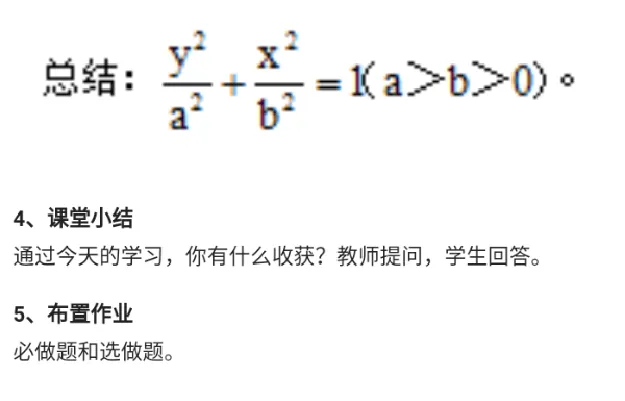 总结：$\frac{y^2}{a^2}+\frac{x^2}{b^2}=1(a>b>0)$。

4、课堂小结

通过今天的学习，你有什么收获？教师提问，学生回答。

5、布置作业

必做题和选做题。